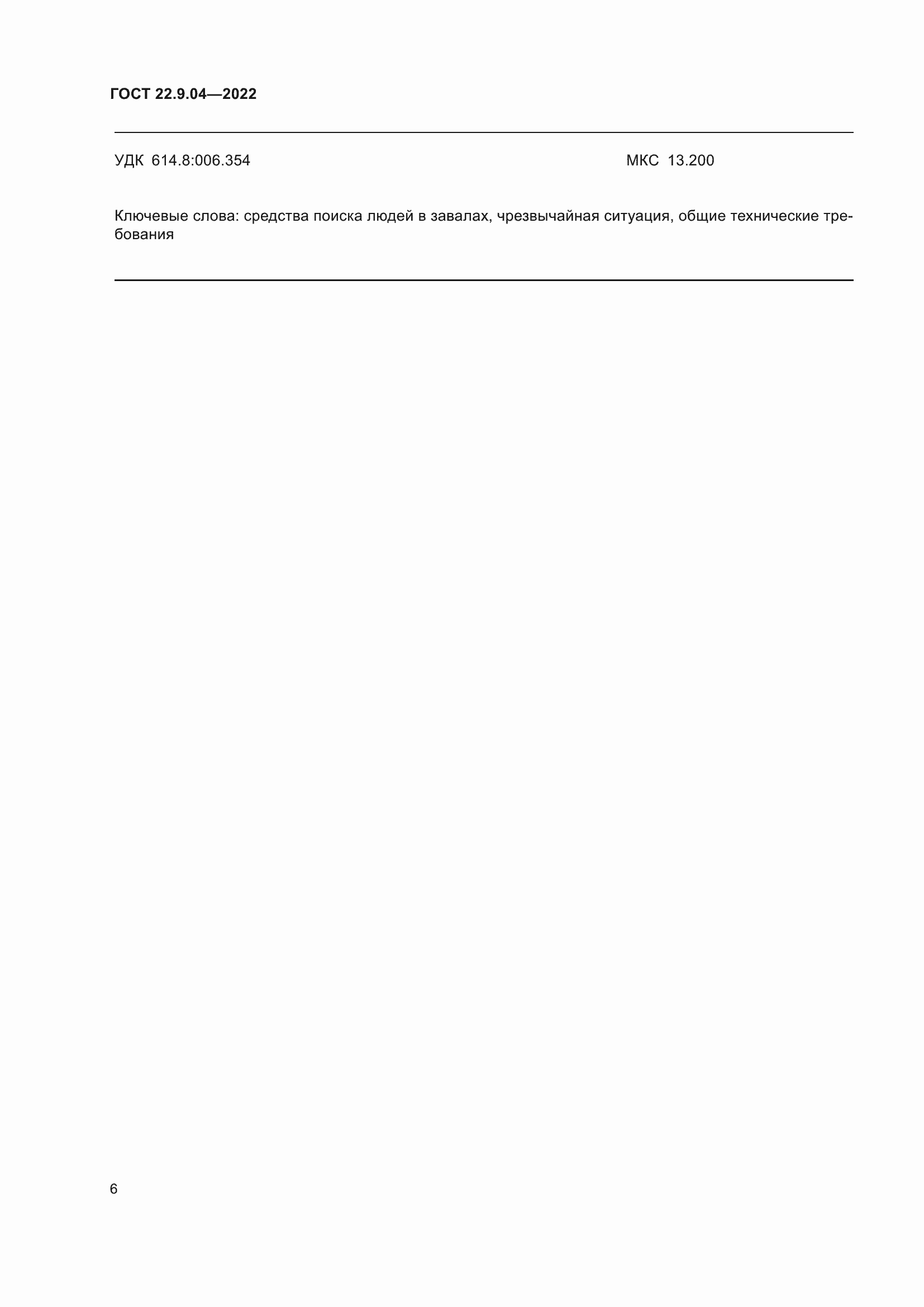 ГОСТ 22.9.04—2022

УДК 614.8:006.354

МКС 13.200

Ключевые слова: средства поиска людей в завалах, чрезвычайная ситуация, общие технические требования

6